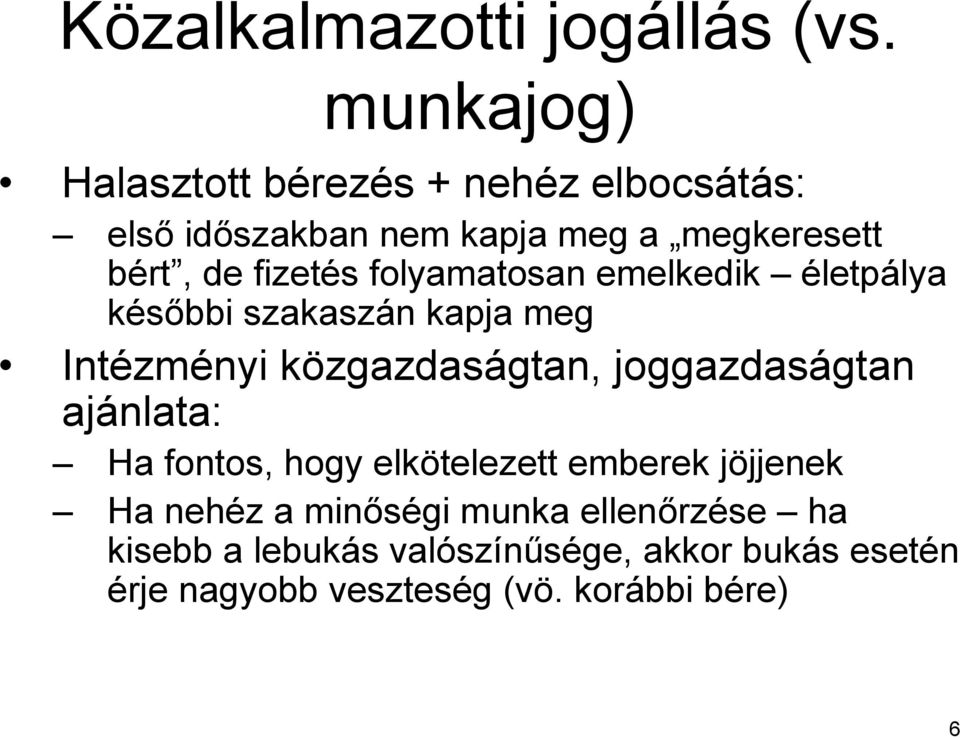 Közalkalmazotti jogállás (vs. munkajog)

• Halasztott bérezés + nehéz elbocsátás:
– első időszakban nem kapja meg a „megkeresett bért”, de fizetés folyamatosan emelkedik – életpálya későbbi szakaszán kapja meg

• Intézményi közgazdaságtan, joggazdaságtan ajánlata:
– Ha fontos, hogy elkötelezett emberek jöjjenek
– Ha nehéz a minőségi munka ellenőrzése – ha kisebb a lebukás valószínűsége, akkor bukás esetén érje nagyobb veszteség (vö. korábbi bére)

6